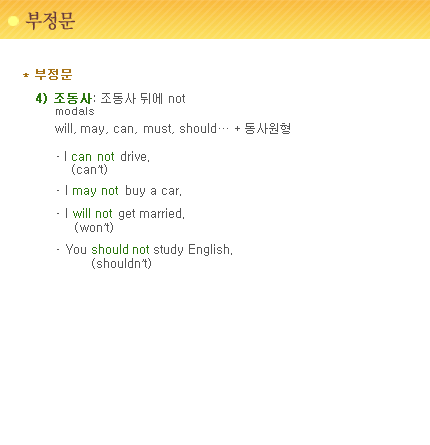 부정문

* 부정문

4) 조동사: 조동사 뒤에 not
modals
will, may, can, must, should… + 동사원형

- I can not drive.
(can't)

- I may not buy a car.

- I will not get married.
(won't)

- You should not study English.
(shouldn't)